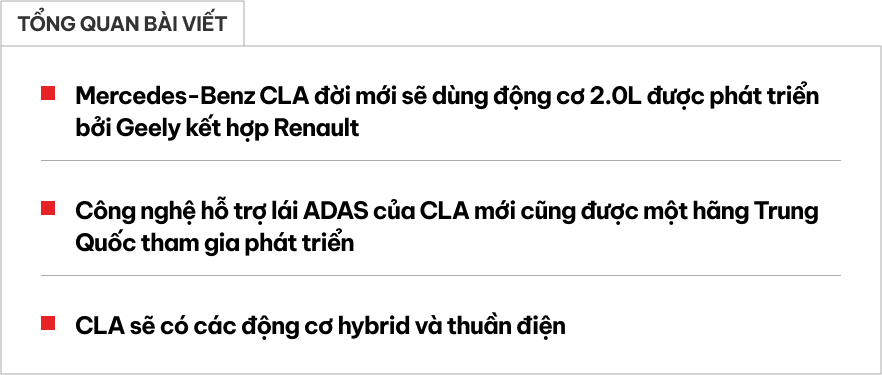 TỔNG QUAN BÀI VIẾT

Mercedes-Benz CLA đời mới sẽ dùng động cơ 2.0L được phát triển bởi Geely kết hợp Renault

Công nghệ hỗ trợ lái ADAS của CLA mới cũng được một hãng Trung Quốc tham gia phát triển

CLA sẽ có các động cơ hybrid và thuần điện